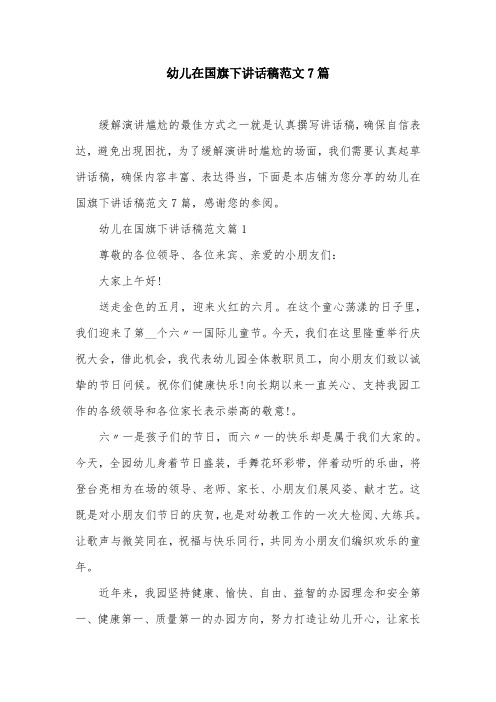 幼儿在国旗下讲话稿范文7篇

缓解演讲尴尬的最佳方式之一就是认真撰写讲话稿，确保自信表达，避免出现困扰，为了缓解演讲时尴尬的场面，我们需要认真起草讲话稿，确保内容丰富、表达得当，下面是本店铺为您分享的幼儿在国旗下讲话稿范文7篇，感谢您的参阅。

幼儿在国旗下讲话稿范文篇1

尊敬的各位领导、各位来宾、亲爱的小朋友们：

大家上午好!

送走金色的五月，迎来火红的六月。在这个童心荡漾的日子里，我们迎来了第__个六〃一国际儿童节。今天，我们在这里隆重举行庆祝大会，借此机会，我代表幼儿园全体教职员工，向小朋友们致以诚挚的节日问候。祝你们健康快乐!向长期以来一直关心、支持我园工作的各级领导和各位家长表示崇高的敬意!。

六〃一是孩子们的节日，而六〃一的快乐却是属于我们大家的。今天，全园幼儿身着节日盛装，手舞花环彩带，伴着动听的乐曲，将登台亮相为在场的领导、老师、家长、小朋友们展风姿、献才艺。这既是对小朋友们节日的庆贺，也是对幼教工作的一次大检阅、大练兵。让歌声与微笑同在，祝福与快乐同行，共同为小朋友们编织欢乐的童年。

近年来，我园坚持健康、愉快、自由、益智的办园理念和安全第一、健康第一、质量第一的办园方向，努力打造让幼儿开心，让家长